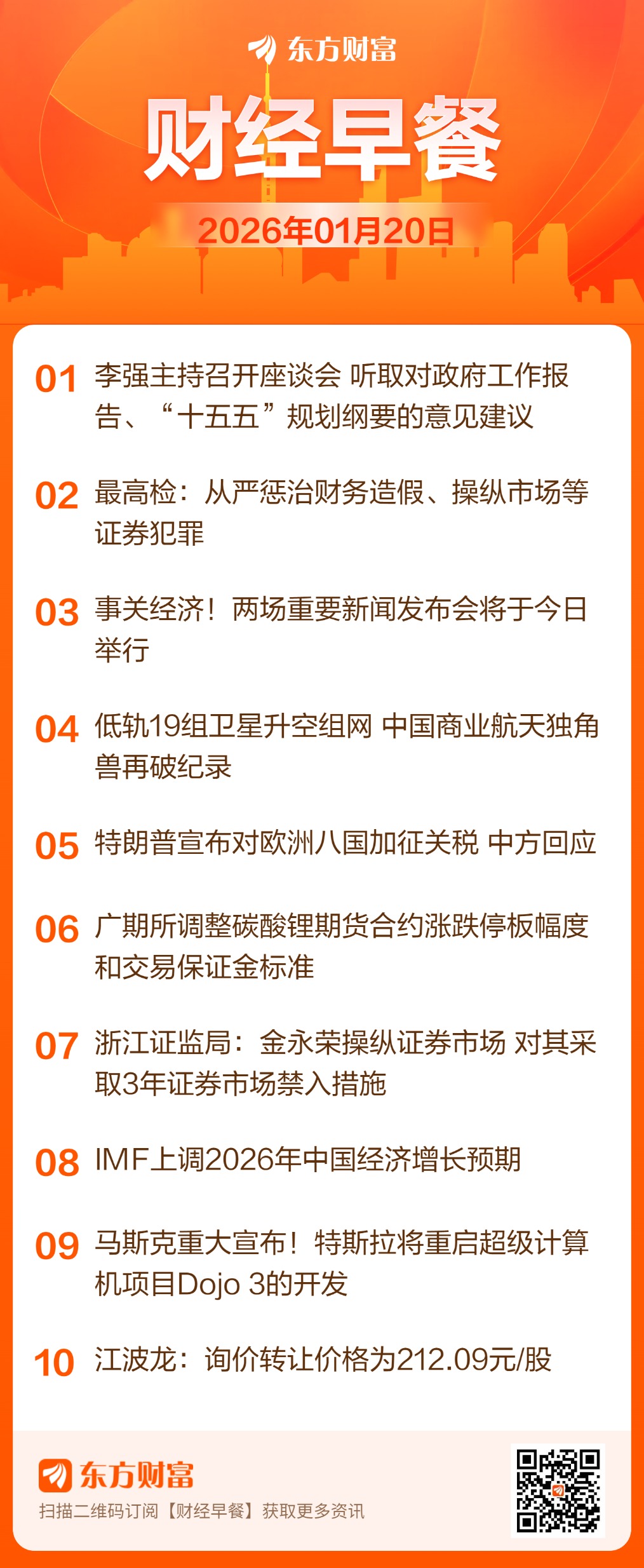 东方财富

财经早餐

2026年01月20日

01 李强主持召开座谈会 听取对政府工作报告、“十五五”规划纲要的意见建议

02 最高检：从严惩治财务造假、操纵市场等证券犯罪

03 事关经济！两场重要新闻发布会将于今日举行

04 低轨19组卫星升空组网 中国商业航天独角兽再破纪录

05 特朗普宣布对欧洲八国加征关税 中方回应

06 广期所调整碳酸锂期货合约涨跌停板幅度和交易保证金标准

07 浙江证监局：金永荣操纵证券市场 对其采取3年证券市场禁入措施

08 IMF上调2026年中国经济增长预期

09 马斯克重大宣布！特斯拉将重启超级计算机项目Dojo 3的开发

10 江波龙：询价转让价格为212.09元/股

东方财富

扫描二维码订阅【财经早餐】获取更多资讯